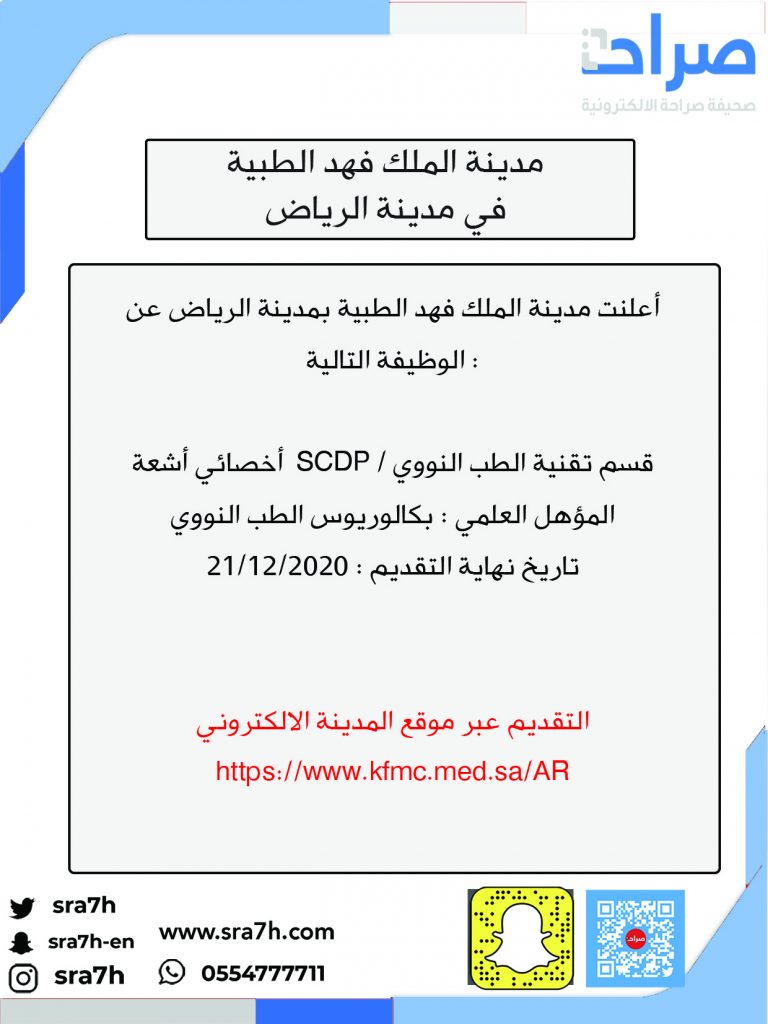 صراحة
صحيفة صراحة الالكترونية

مدينة الملك فهد الطبية
في مدينة الرياض

أعلنت مدينة الملك فهد الطبية بمدينة الرياض عن الوظيفة التالية :

قسم تقنية الطب النووي / SCDP أخصائي أشعة
المؤهل العلمي : بكالوريوس الطب النووي
تاريخ نهاية التقديم : 21/12/2020

التقديم عبر موقع المدينة الالكتروني
https://www.kfmc.med.sa/AR

sra7h
sra7h-en
sra7h
www.sra7h.com
0554777711
صراحة